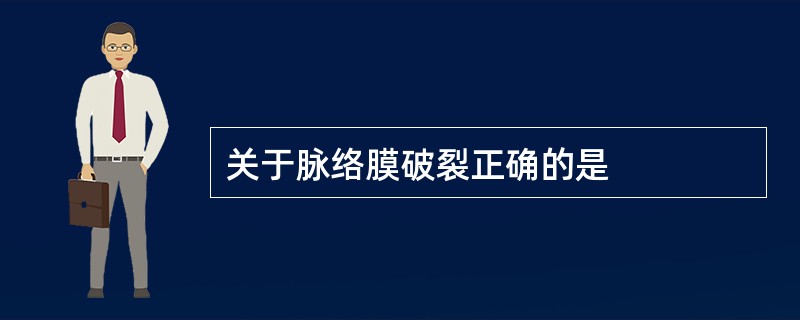 关于脉络膜破裂正确的是